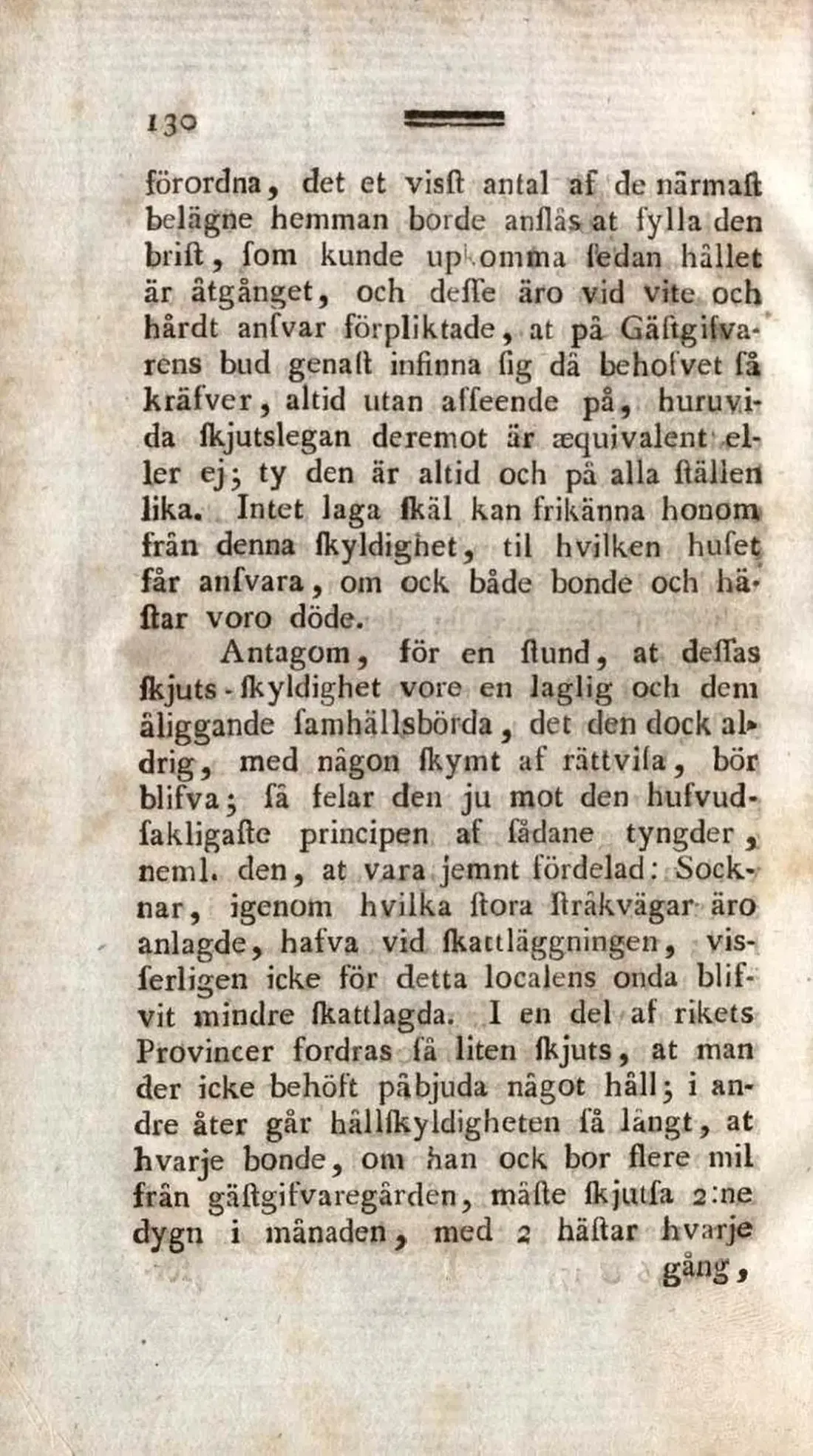 130

förordna, det et visst antal af de närmast belägne hemman borde anslås at fylla den brist, som kunde upkomma sedan hållet är åtgånget, och desse äro vid vite och hårdt ansvar förpliktade, at på Gästgifvarens bud genast infinna sig då behofvet så kräfver, altid utan afseende på, huruvida skjutslegan deremot är æquivalent eller ej; ty den är altid och på alla ställen lika. Intet laga skäl kan frikänna honom från denna skyldighet, til hvilken huset får ansvara, om ock både bonde och hästar voro döde.

Antagom, för en stund, at dessas skjuts-skyldighet vore en laglig och dem åliggande samhällsbörda, det den dock aldrig, med någon skymt af rättvisa, bör blifva; så felar den ju mot den hufvudsakligaste principen af sådane tyngder, neml. den, at vara jemnt fördelad: Socknar, igenom hvilka stora stråkvägar äro anlagde, hafva vid skattläggningen, visserligen icke för detta localens onda blifvit mindre skattlagda. I en del af rikets Provincer fordras så liten skjuts, at man der icke behöft påbjuda något håll; i andre åter går hållskyldigheten så långt, at hvarje bonde, om han ock bor flere mil från gästgifvaregården, måste skjutsa 2:ne dygn i månaden, med 2 hästar hvarje

gång,